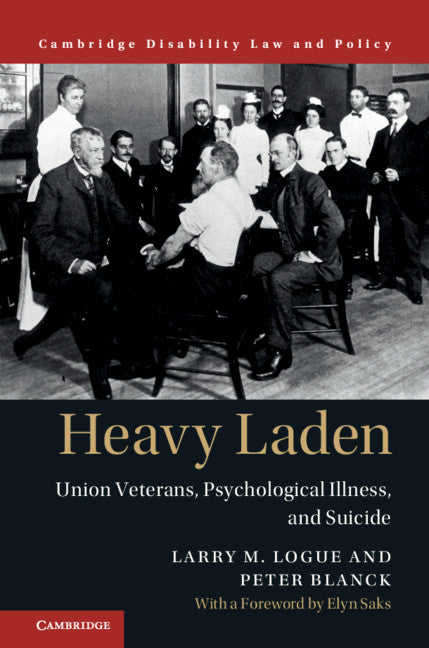 Cambridge Disability Law and Policy

Heavy Laden

Union Veterans, Psychological Illness, and Suicide

LARRY M. LOGUE AND PETER BLANCK

With a Foreword by Elyn Saks

CAMBRIDGE